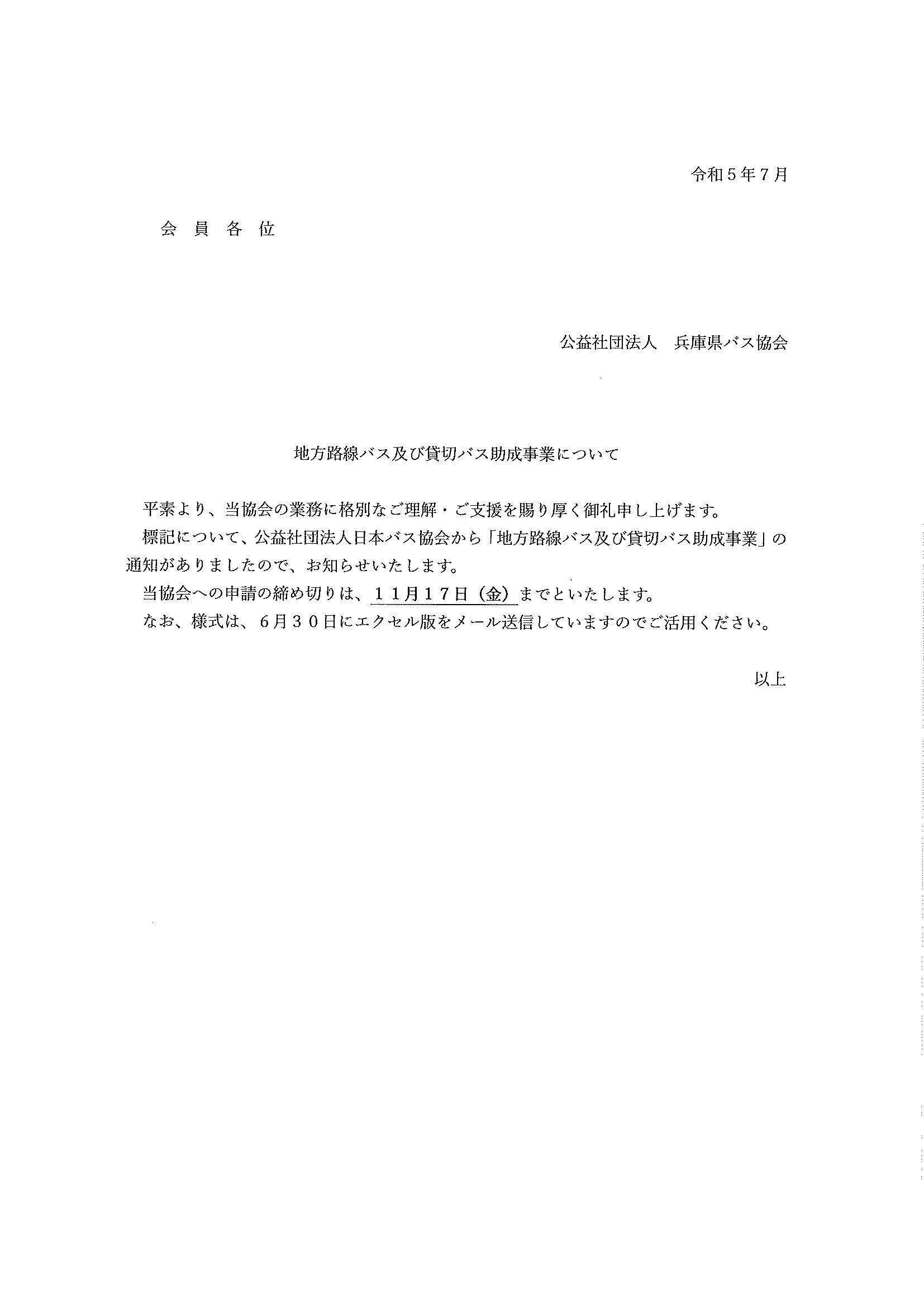 令和５年７月

会 員 各 位

公益社団法人　兵庫県バス協会

地方路線バス及び貸切バス助成事業について

平素より、当協会の業務に格別なご理解・ご支援を賜り厚く御礼申し上げます。

標記について、公益社団法人日本バス協会から「地方路線バス及び貸切バス助成事業」の通知がありましたので、お知らせいたします。

当協会への申請の締め切りは、１１月１７日（金）までといたします。

なお、様式は、６月３０日にエクセル版をメール送信していますのでご活用ください。

以上